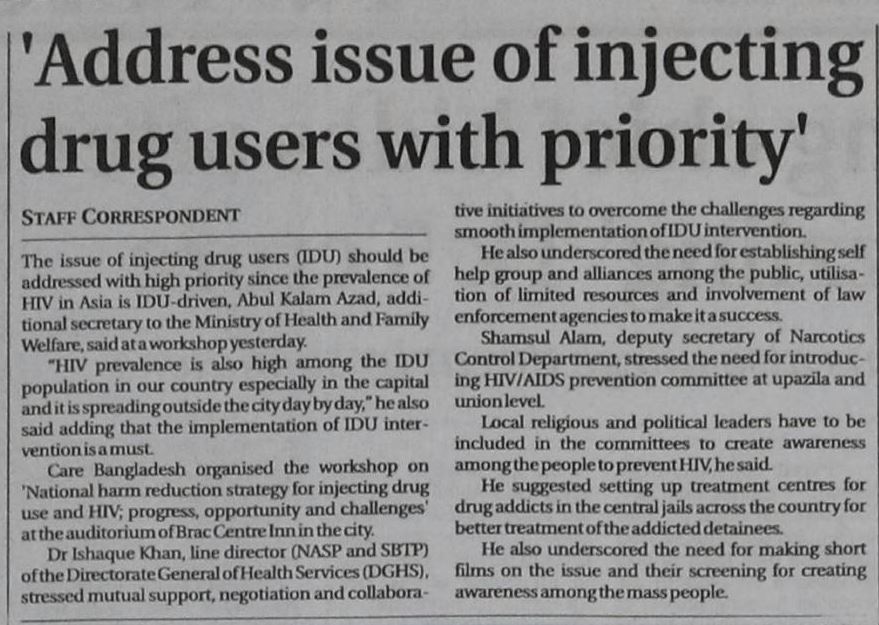 'Address issue of injecting drug users with priority'

STAFF CORRESPONDENT

The issue of injecting drug users (IDU) should be addressed with high priority since the prevalence of HIV in Asia is IDU-driven, Abul Kalam Azad, additional secretary to the Ministry of Health and Family Welfare, said at a workshop yesterday.

"HIV prevalence is also high among the IDU population in our country especially in the capital and it is spreading outside the city day by day," he also said adding that the implementation of IDU intervention is a must.

Care Bangladesh organised the workshop on 'National harm reduction strategy for injecting drug use and HIV; progress, opportunity and challenges' at the auditorium of Brac Centre Inn in the city.

Dr Ishaque Khan, line director (NASP and SBTP) of the Directorate General of Health Services (DGHS), stressed mutual support, negotiation and collaborative initiatives to overcome the challenges regarding smooth implementation of IDU intervention.

He also underscored the need for establishing self help group and alliances among the public, utilisation of limited resources and involvement of law enforcement agencies to make it a success.

Shamsul Alam, deputy secretary of Narcotics Control Department, stressed the need for introducing HIV/AIDS prevention committee at upazila and union level.

Local religious and political leaders have to be included in the committees to create awareness among the people to prevent HIV, he said.

He suggested setting up treatment centres for drug addicts in the central jails across the country for better treatment of the addicted detainees.

He also underscored the need for making short films on the issue and their screening for creating awareness among the mass people.